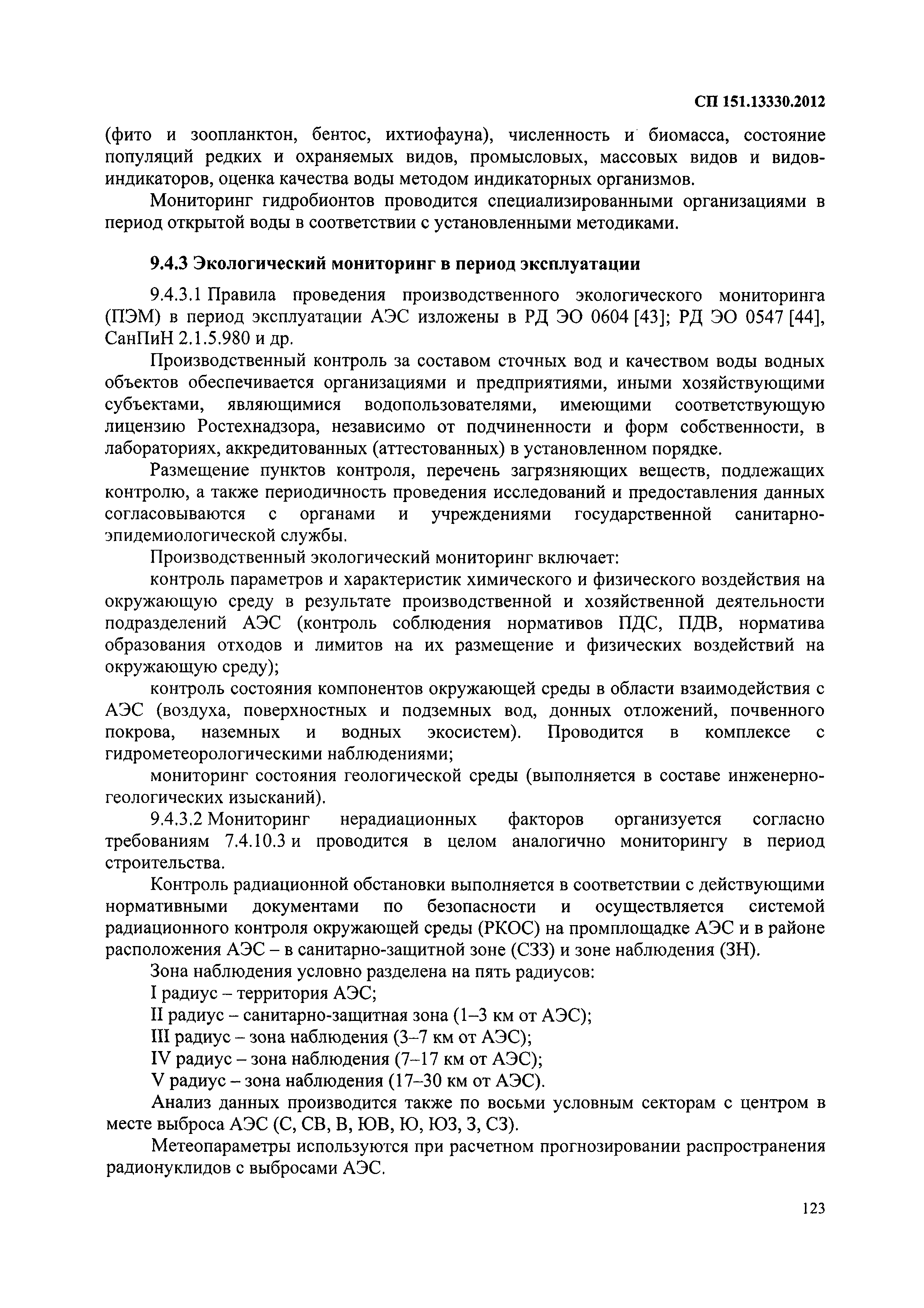 СП 151.13330.2012

(фито и зоопланктон, бентос, ихтиофауна), численность и биомасса, состояние популяций редких и охраняемых видов, промысловых, массовых видов и видов-индикаторов, оценка качества воды методом индикаторных организмов.

Мониторинг гидробионтов проводится специализированными организациями в период открытой воды в соответствии с установленными методиками.

9.4.3 Экологический мониторинг в период эксплуатации

9.4.3.1 Правила проведения производственного экологического мониторинга (ПЭМ) в период эксплуатации АЭС изложены в РД ЭО 0604 [43]; РД ЭО 0547 [44], СанПиН 2.1.5.980 и др.

Производственный контроль за составом сточных вод и качеством воды водных объектов обеспечивается организациями и предприятиями, иными хозяйствующими субъектами, являющимися водопользователями, имеющими соответствующую лицензию Ростехнадзора, независимо от подчиненности и форм собственности, в лабораториях, аккредитованных (аттестованных) в установленном порядке.

Размещение пунктов контроля, перечень загрязняющих веществ, подлежащих контролю, а также периодичность проведения исследований и предоставления данных согласовываются с органами и учреждениями государственной санитарно-эпидемиологической службы.

Производственный экологический мониторинг включает:

контроль параметров и характеристик химического и физического воздействия на окружающую среду в результате производственной и хозяйственной деятельности подразделений АЭС (контроль соблюдения нормативов ПДС, ПДВ, норматива образования отходов и лимитов на их размещение и физических воздействий на окружающую среду);

контроль состояния компонентов окружающей среды в области взаимодействия с АЭС (воздуха, поверхностных и подземных вод, донных отложений, почвенного покрова, наземных и водных экосистем). Проводится в комплексе с гидрометеорологическими наблюдениями;

мониторинг состояния геологической среды (выполняется в составе инженерно-геологических изысканий).

9.4.3.2 Мониторинг нерадиационных факторов организуется согласно требованиям 7.4.10.3 и проводится в целом аналогично мониторингу в период строительства.

Контроль радиационной обстановки выполняется в соответствии с действующими нормативными документами по безопасности и осуществляется системой радиационного контроля окружающей среды (РКОС) на промплощадке АЭС и в районе расположения АЭС – в санитарно-защитной зоне (СЗЗ) и зоне наблюдения (ЗН).

Зона наблюдения условно разделена на пять радиусов:

I радиус – территория АЭС;

II радиус – санитарно-защитная зона (1–3 км от АЭС);

III радиус – зона наблюдения (3–7 км от АЭС);

IV радиус – зона наблюдения (7–17 км от АЭС);

V радиус – зона наблюдения (17–30 км от АЭС).

Анализ данных производится также по восьми условным секторам с центром в месте выброса АЭС (С, СВ, В, ЮВ, Ю, ЮЗ, З, СЗ).

Метеопараметры используются при расчетном прогнозировании распространения радионуклидов с выбросами АЭС.

123